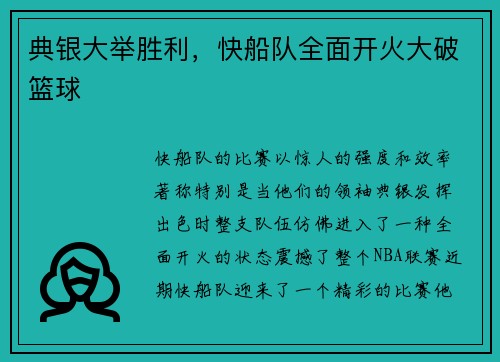 典银大举胜利，快船队全面开火大破篮球

快船队的比赛以惊人的强度和效率著称特别是当他们的领袖典银发挥出色时整支队伍仿佛进入了一种全面开火的状态震撼了整个NBA联赛近期快船队迎来了一个精彩的比赛他